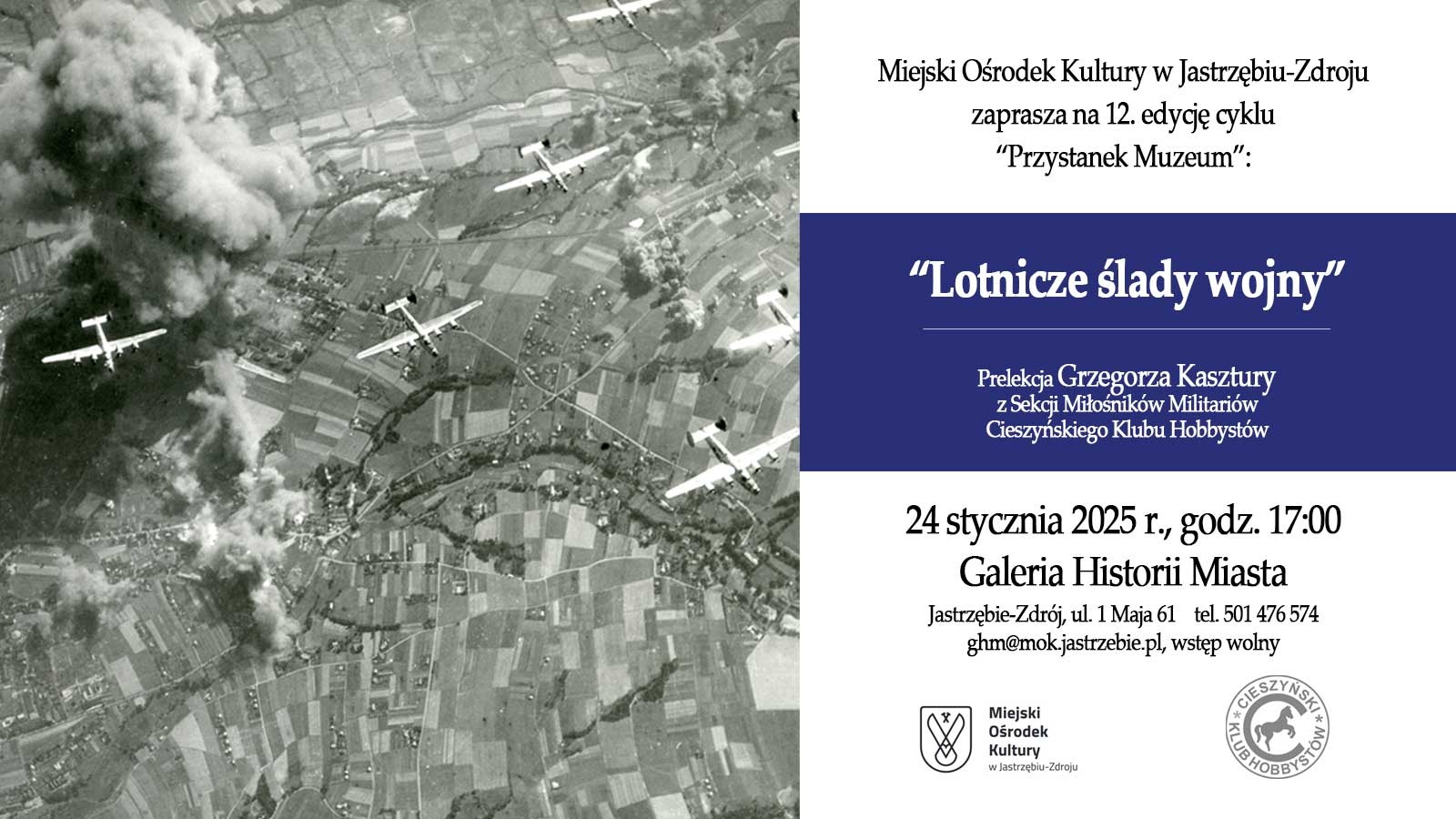 Miejski Ośrodek Kultury w Jastrzębiu-Zdroju
zaprasza na 12. edycję cyklu
"Przystanek Muzeum":

"Lotnicze ślady wojny"

Prelekcja Grzegorza Kasztury
z Sekcji Miłośników Militariów
Cieszyńskiego Klubu Hobbystów

24 stycznia 2025 r., godz. 17:00
Galeria Historii Miasta
Jastrzębie-Zdrój, ul. 1 Maja 61 tel. 501 476 574
ghm@mok.jastrzebie.pl, wstęp wolny

Miejski
Ośrodek
Kultury
w Jastrzębiu-Zdroju

CIESZYŃSKI
KLUB HOBBYSTÓW